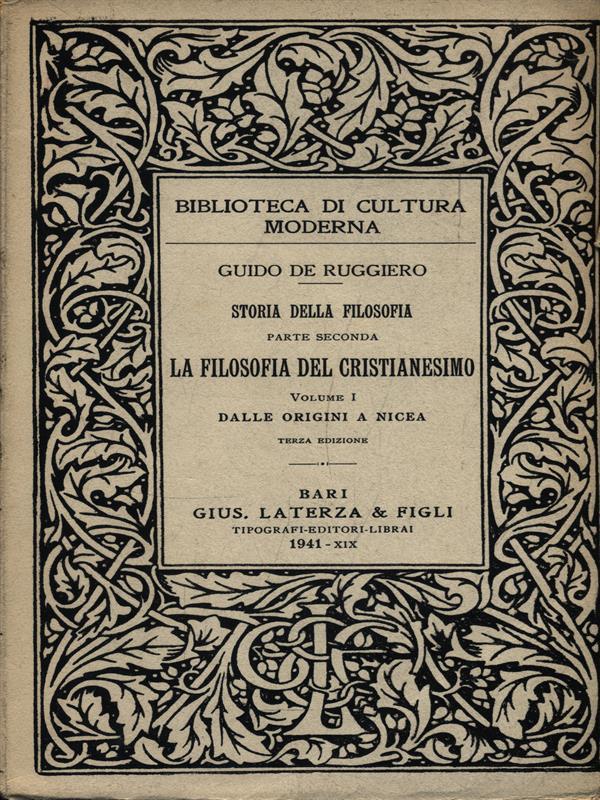 BIBLIOTECA DI CULTURA MODERNA

GUIDO DE RUGGIERO

STORIA DELLA FILOSOFIA

PARTE SECONDA

LA FILOSOFIA DEL CRISTIANESIMO

VOLUME I

DALLE ORIGINI A NICEA

TERZA EDIZIONE

BARI

GIUS. LATERZA & FIGLI

TIPOGRAFI-EDITORI-LIBRAI

1941 - XIX